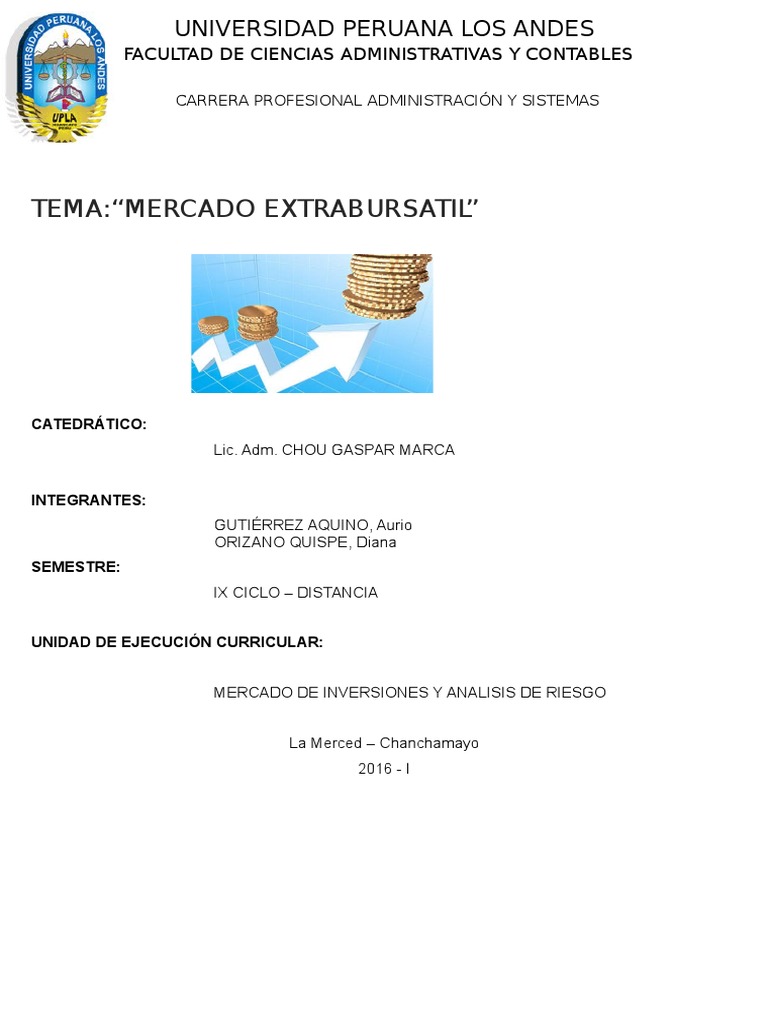 UNIVERSIDAD PERUANA LOS ANDES
UPLA

UNIVERSIDAD PERUANA LOS ANDES
FACULTAD DE CIENCIAS ADMINISTRATIVAS Y CONTABLES

CARRERA PROFESIONAL ADMINISTRACIÓN Y SISTEMAS

TEMA:“MERCADO EXTRABURSATIL”

CATEDRÁTICO:
Lic. Adm. CHOU GASPAR MARCA

INTEGRANTES:
GUTIÉRREZ AQUINO, Aurio
ORIZANO QUISPE, Diana

SEMESTRE:
IX CICLO – DISTANCIA

UNIDAD DE EJECUCIÓN CURRICULAR:

MERCADO DE INVERSIONES Y ANALISIS DE RIESGO

La Merced – Chanchamayo
2016 - I